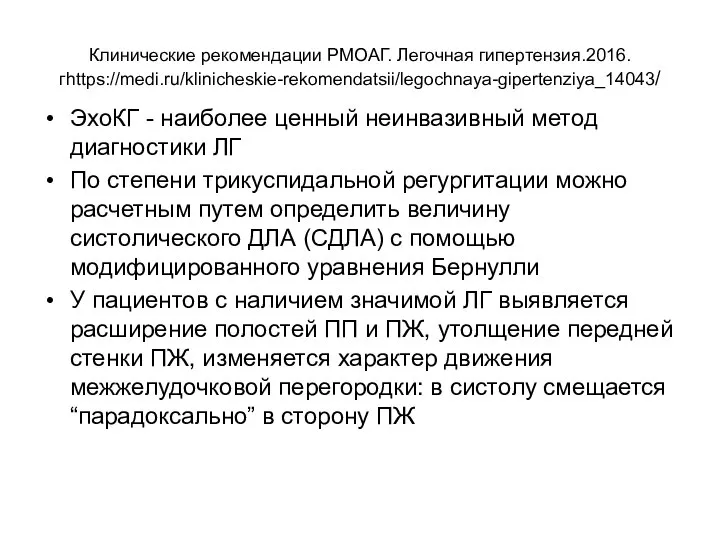 Клинические рекомендации РМОАГ. Легочная гипертензия.2016. rhttps://medi.ru/klinicheskie-rekomendatsii/legochnaya-gipertenziya_14043/

• ЭхоКГ - наиболее ценный неинвазивный метод диагностики ЛГ
• По степени трикуспидальной регургитации можно расчетным путем определить величину систолического ДЛА (СДЛА) с помощью модифицированного уравнения Бернулли
• У пациентов с наличием значимой ЛГ выявляется расширение полостей ПП и ПЖ, утолщение передней стенки ПЖ, изменяется характер движения межжелудочковой перегородки: в систолу смещается “парадоксально” в сторону ПЖ